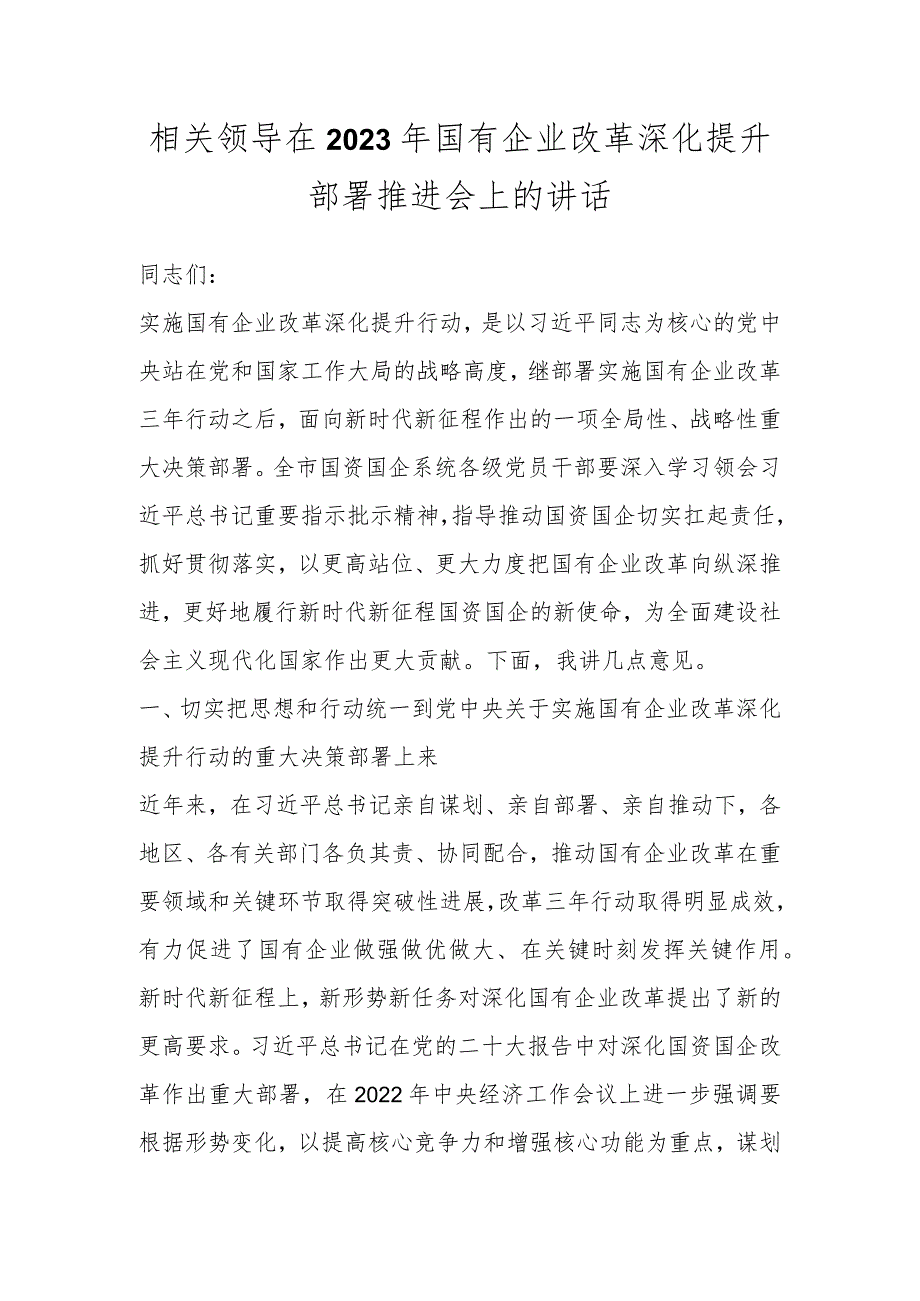 相关领导在2023年国有企业改革深化提升部署推进会上的讲话

同志们：

实施国有企业改革深化提升行动，是以习近平同志为核心的党中央站在党和国家工作大局的战略高度，继部署实施国有企业改革三年行动之后，面向新时代新征程作出的一项全局性、战略性重大决策部署。全市国资国企系统各级党员干部要深入学习领会习近平总书记重要指示批示精神，指导推动国资国企切实扛起责任，抓好贯彻落实，以更高站位、更大力度把国有企业改革向纵深推进，更好地履行新时代新征程国资国企的新使命，为全面建设社会主义现代化国家作出更大贡献。下面，我讲几点意见。

一、切实把思想和行动统一到党中央关于实施国有企业改革深化提升行动的重大决策部署上来

近年来，在习近平总书记亲自谋划、亲自部署、亲自推动下，各地区、各有关部门各负其责、协同配合，推动国有企业改革在重要领域和关键环节取得突破性进展，改革三年行动取得明显成效，有力促进了国有企业做强做优做大、在关键时刻发挥关键作用。新时代新征程上，新形势新任务对深化国有企业改革提出了新的更高要求。习近平总书记在党的二十大报告中对深化国资国企改革作出重大部署，在2022年中央经济工作会议上进一步强调要根据形势变化，以提高核心竞争力和增强核心功能为重点，谋划